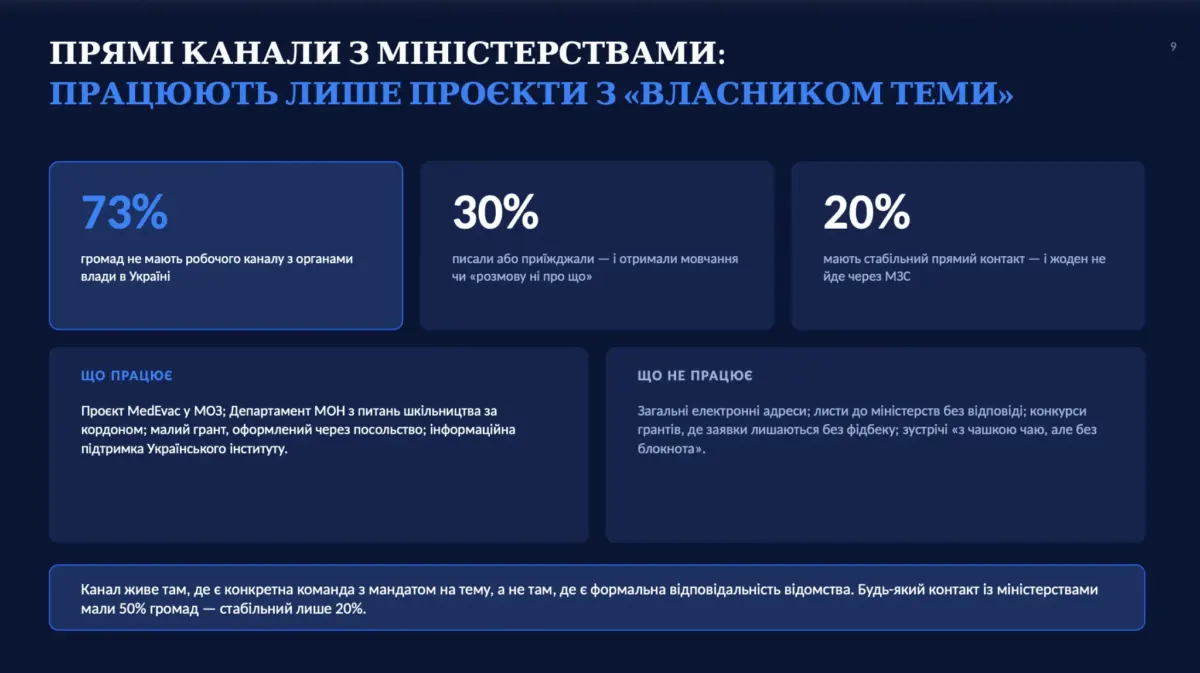 ПРЯМІ КАНАЛИ З МІНІСТЕРСТВАМИ:
ПРАЦЮЮТЬ ЛИШЕ ПРОЄКТИ З «ВЛАСНИКОМ ТЕМИ»

9

73%

громад не мають робочого каналу з органами влади в Україні

30%

писали або приїжджали — і отримали мовчання чи «розмову ні про що»

20%

мають стабільний прямий контакт — і жоден не йде через МЗС

ЩО ПРАЦЮЄ

Проєкт MedEvac у МОЗ; Департамент МОН з питань шкільництва за кордоном; малий грант, оформлений через посольство; інформаційна підтримка Українського інституту.

ЩО НЕ ПРАЦЮЄ

Загальні електронні адреси; листи до міністерств без відповіді; конкурси грантів, де заявки лишаються без фідбеку; зустрічі «з чашкою чаю, але без блокнота».

Канал живе там, де є конкретна команда з мандатом на тему, а не там, де є формальна відповідальність відомства. Будь-який контакт із міністерствами мали 50% громад — стабільний лише 20%.